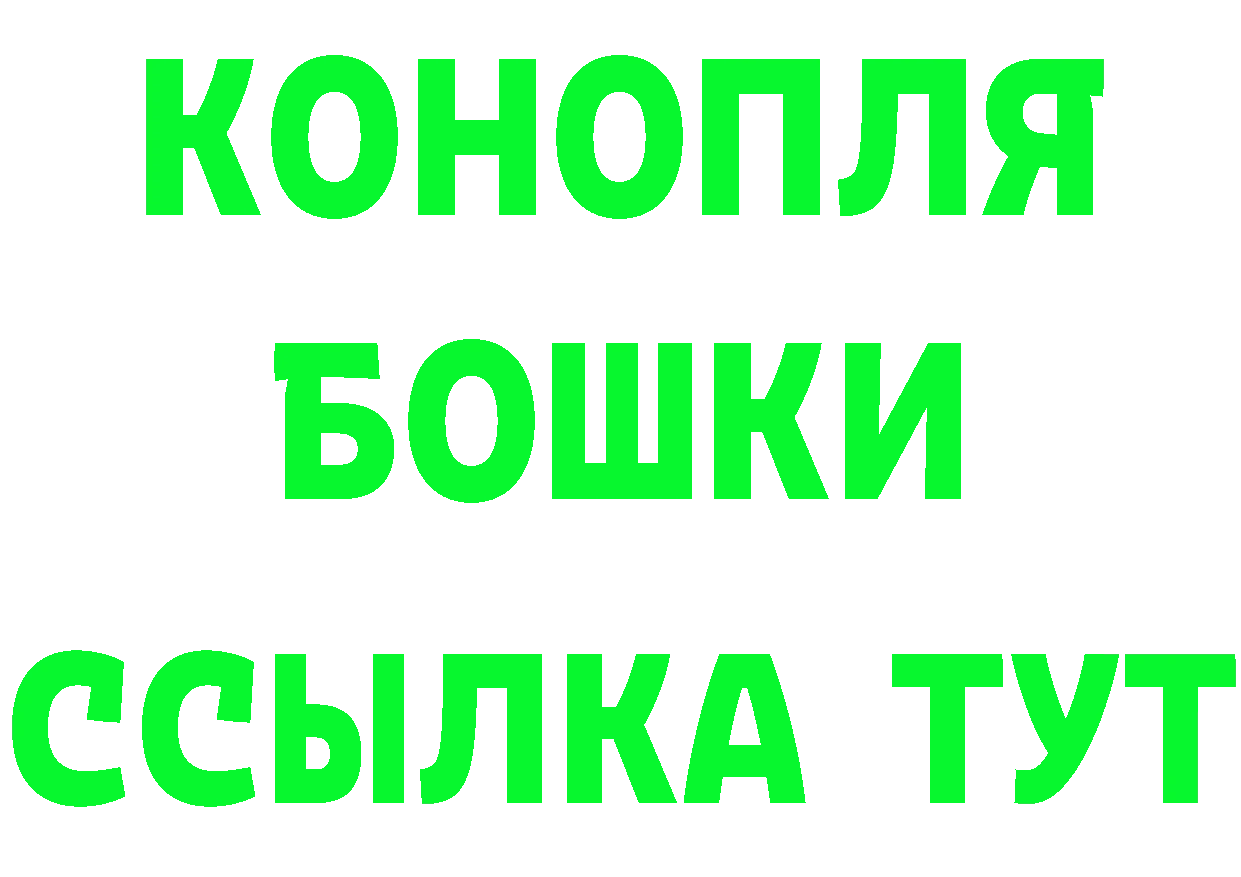 КОНОПЛЯ
БОШКИ
ССЫЛКА ТУТ